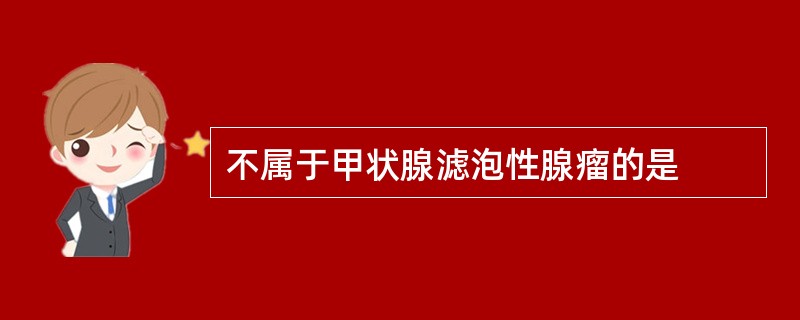 不属于甲状腺滤泡性腺瘤的是